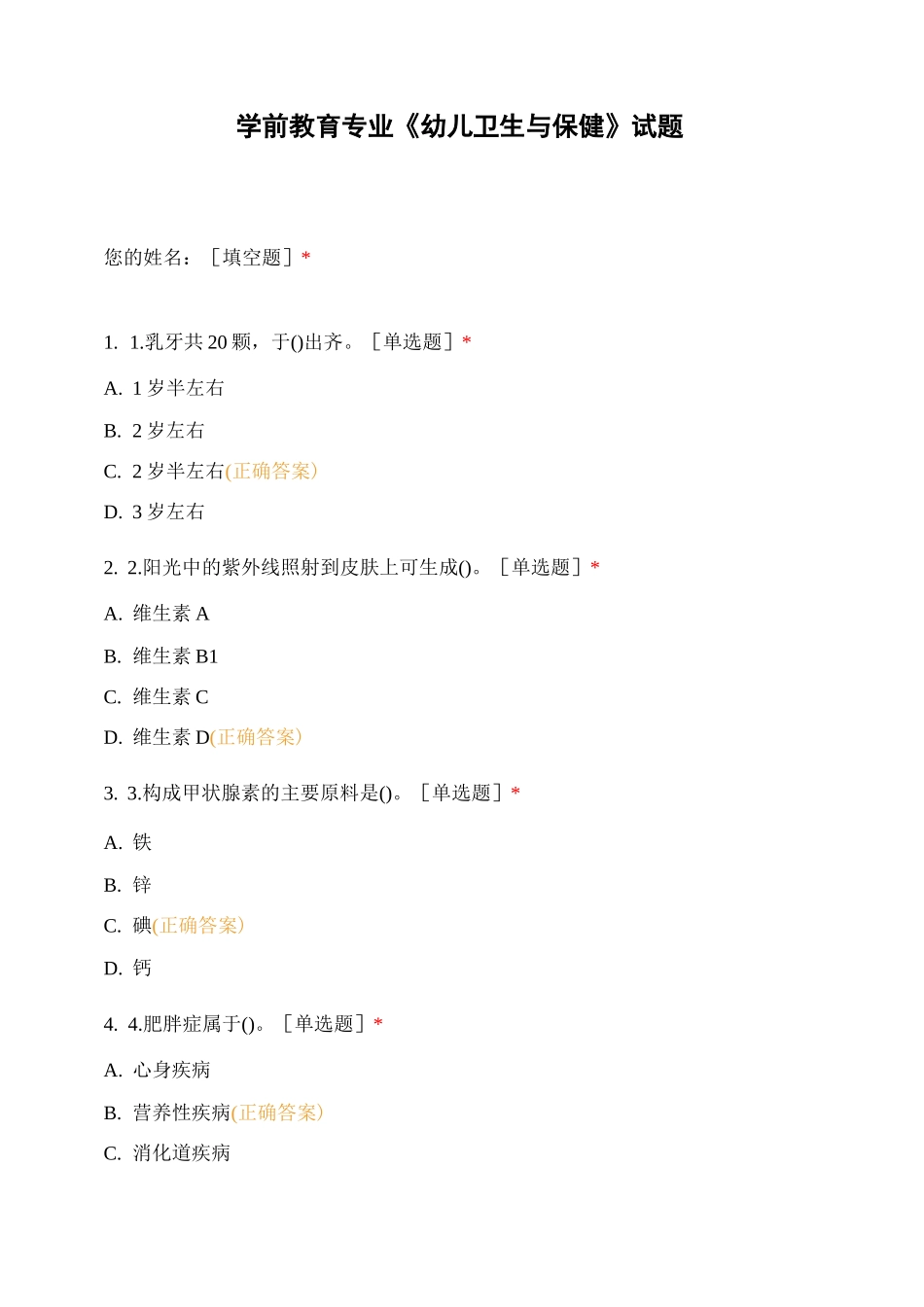 学前教育专业《幼儿卫生与保健》试题

您的姓名：［填空题］*

1. 1.乳牙共 20 颗，于()出齐。［单选题］*

A. 1 岁半左右

B. 2 岁左右

C. 2 岁半左右(正确答案)

D. 3 岁左右

2. 2.阳光中的紫外线照射到皮肤上可生成()。［单选题］*

A. 维生素 A

B. 维生素 B1

C. 维生素 C

D. 维生素 D(正确答案)

3. 3.构成甲状腺素的主要原料是()。［单选题］*

A. 铁

B. 锌

C. 碘(正确答案)

D. 钙

4. 4.肥胖症属于()。［单选题］*

A. 心身疾病

B. 营养性疾病(正确答案)

C. 消化道疾病